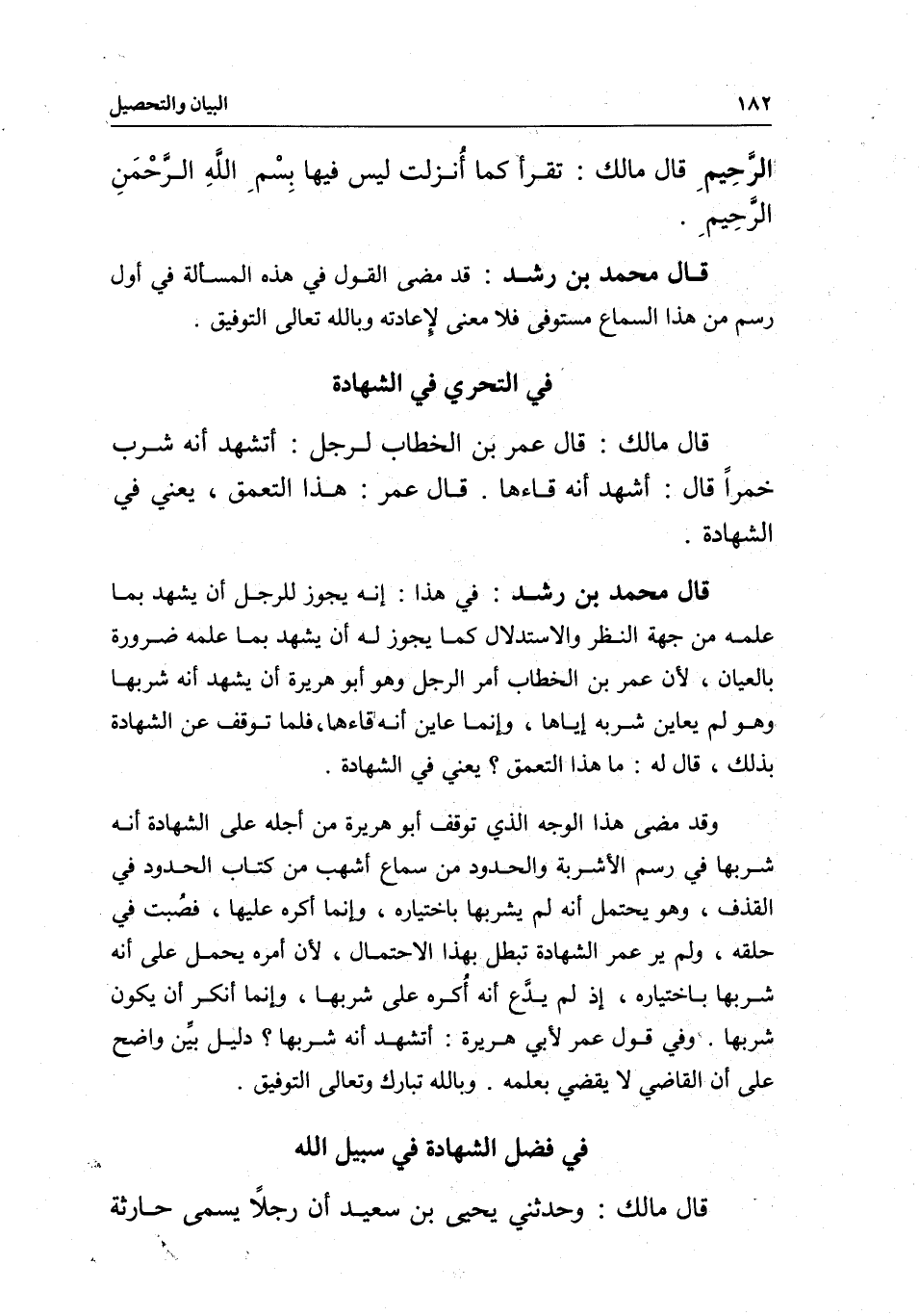 ١٨٢ البيان والتحصيل

الرَّحِيمِ قال مالك : تقرأ كما أُنزلت ليس فيها بِسْمِ اللَّهِ الرَّحْمَنِ الرَّحِيمِ .

قال محمد بن رشد : قد مضى القول في هذه المسألة في أول رسم من هذا السماع مستوفى فلا معنى لإعادته وبالله تعالى التوفيق .

في التحري في الشهادة

قال مالك : قال عمر بن الخطاب لرجل : أتشهد أنه شرب خمراً قال : أشهد أنه قاءها . قال عمر : هذا التعمق ، يعني في الشهادة .

قال محمد بن رشد : في هذا : إنه يجوز للرجل أن يشهد بما علمه من جهة النظر والاستدلال كما يجوز له أن يشهد بما علمه ضرورة بالعيان ، لأن عمر بن الخطاب أمر الرجل وهو أبو هريرة أن يشهد أنه شربها وهو لم يعاين شربه إياها ، وإنما عاين أنه قاءها، فلما توقف عن الشهادة بذلك ، قال له : ما هذا التعمق ؟ يعني في الشهادة .

وقد مضى هذا الوجه الذي توقف أبو هريرة من أجله على الشهادة أنه شربها في رسم الأشربة والحدود من سماع أشهب من كتاب الحدود في القذف ، وهو يحتمل أنه لم يشربها باختياره ، وإنما أكره عليها ، فصُبت في حلقه ، ولم ير عمر الشهادة تبطل بهذا الاحتمال ، لأن أمره يحمل على أنه شربها باختياره ، إذ لم يدَّع أنه أُكره على شربها ، وإنما أنكر أن يكون شربها . وفي قول عمر لأبي هريرة : أتشهد أنه شربها ؟ دليل بيِّن واضح على أن القاضي لا يقضي بعلمه . وبالله تبارك وتعالى التوفيق .

في فضل الشهادة في سبيل الله

قال مالك : وحدثني يحيى بن سعيد أن رجلاً يسمى حارثة